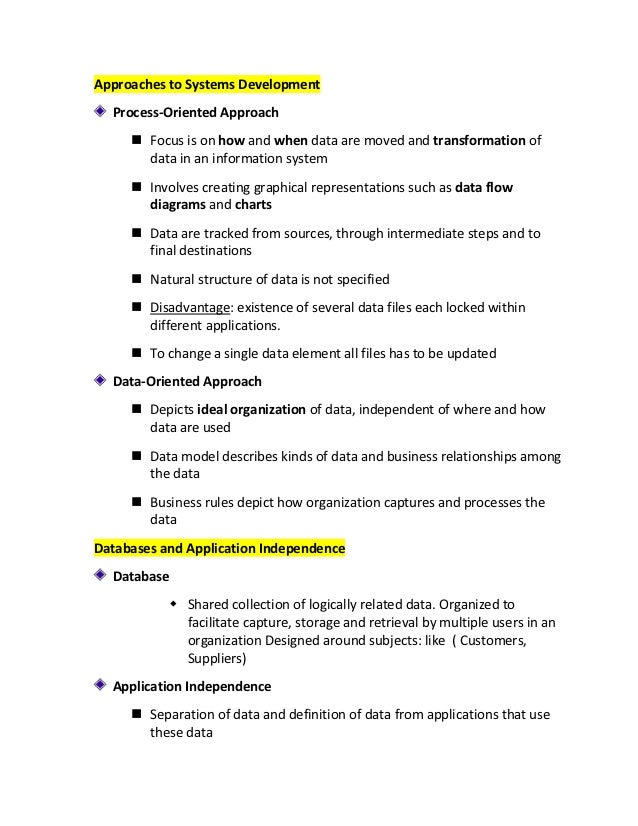 Approaches to Systems Development

Process-Oriented Approach

Focus is on how and when data are moved and transformation of data in an information system

Involves creating graphical representations such as data flow diagrams and charts

Data are tracked from sources, through intermediate steps and to final destinations

Natural structure of data is not specified

Disadvantage: existence of several data files each locked within different applications.

To change a single data element all files has to be updated

Data-Oriented Approach

Depicts ideal organization of data, independent of where and how data are used

Data model describes kinds of data and business relationships among the data

Business rules depict how organization captures and processes the data

Databases and Application Independence

Database

Shared collection of logically related data. Organized to facilitate capture, storage and retrieval by multiple users in an organization Designed around subjects: like ( Customers, Suppliers)

Application Independence

Separation of data and definition of data from applications that use these data